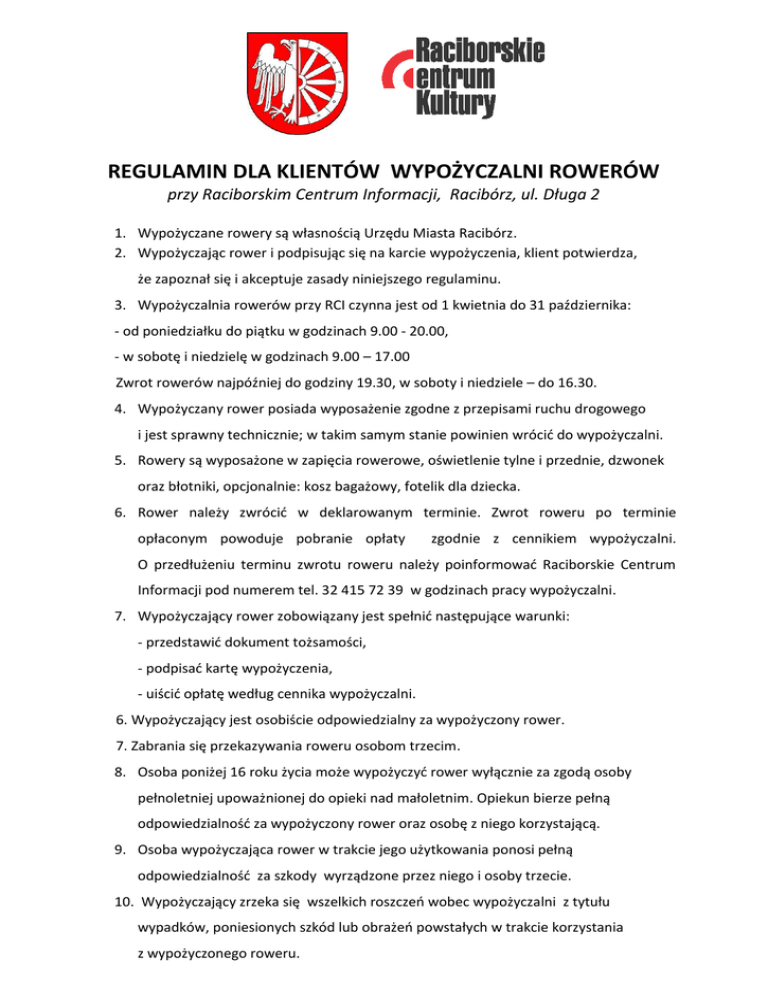 Raciborskie Centrum Kultury

REGULAMIN DLA KLIENTÓW WYPOŻYCZALNI ROWERÓW

przy Raciborskim Centrum Informacji, Racibórz, ul. Długa 2

1. Wypożyczane rowery są własnością Urzędu Miasta Racibórz.
2. Wypożyczając rower i podpisując się na karcie wypożyczenia, klient potwierdza, że zapoznał się i akceptuje zasady niniejszego regulaminu.
3. Wypożyczalnia rowerów przy RCI czynna jest od 1 kwietnia do 31 października:
- od poniedziałku do piątku w godzinach 9.00 - 20.00,
- w sobotę i niedzielę w godzinach 9.00 – 17.00
Zwrot rowerów najpóźniej do godziny 19.30, w soboty i niedziele – do 16.30.
4. Wypożyczany rower posiada wyposażenie zgodne z przepisami ruchu drogowego i jest sprawny technicznie; w takim samym stanie powinien wrócić do wypożyczalni.
5. Rowery są wyposażone w zapięcia rowerowe, oświetlenie tylne i przednie, dzwonek oraz błotniki, opcjonalnie: kosz bagażowy, fotelik dla dziecka.
6. Rower należy zwrócić w deklarowanym terminie. Zwrot roweru po terminie opłaconym powoduje pobranie opłaty zgodnie z cennikiem wypożyczalni. O przedłużeniu terminu zwrotu roweru należy poinformować Raciborskie Centrum Informacji pod numerem tel. 32 415 72 39 w godzinach pracy wypożyczalni.
7. Wypożyczający rower zobowiązany jest spełnić następujące warunki:
- przedstawić dokument tożsamości,
- podpisać kartę wypożyczenia,
- uiścić opłatę według cennika wypożyczalni.
6. Wypożyczający jest osobiście odpowiedzialny za wypożyczony rower.
7. Zabrania się przekazywania roweru osobom trzecim.
8. Osoba poniżej 16 roku życia może wypożyczyć rower wyłącznie za zgodą osoby pełnoletniej upoważnionej do opieki nad małoletnim. Opiekun bierze pełną odpowiedzialność za wypożyczony rower oraz osobę z niego korzystającą.
9. Osoba wypożyczająca rower w trakcie jego użytkowania ponosi pełną odpowiedzialność za szkody wyrządzone przez niego i osoby trzecie.
10. Wypożyczający zrzeka się wszelkich roszczeń wobec wypożyczalni z tytułu wypadków, poniesionych szkód lub obrażeń powstałych w trakcie korzystania z wypożyczonego roweru.